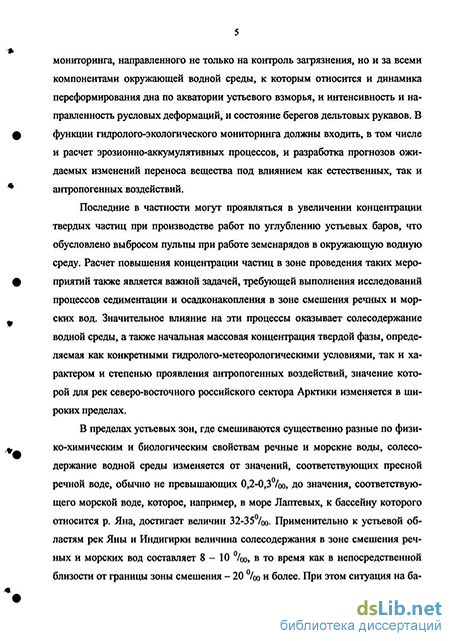 5

мониторинга, направленного не только на контроль загрязнения, но и за всеми компонентами окружающей водной среды, к которым относится и динамика переформирования дна по акватории устьевого взморья, и интенсивность и направленность русловых деформаций, и состояние берегов дельтовых рукавов. В функции гидролого-экологического мониторинга должны входить, в том числе и расчет эрозионно-аккумулятивных процессов, и разработка прогнозов ожидаемых изменений переноса вещества под влиянием как естественных, так и антропогенных воздействий.

Последние в частности могут проявляться в увеличении концентрации твердых частиц при производстве работ по углублению устьевых баров, что обусловлено выбросом пульпы при работе земснарядов в окружающую водную среду. Расчет повышения концентрации частиц в зоне проведения таких мероприятий также является важной задачей, требующей выполнения исследований процессов седиментации и осадконакопления в зоне смешения речных и морских вод. Значительное влияние на эти процессы оказывает солесодержание водной среды, а также начальная массовая концентрация твердой фазы, определяемая как конкретными гидролого-метеорологическими условиями, так и характером и степенью проявления антропогенных воздействий, значение которой для рек северо-восточного российского сектора Арктики изменяется в широких пределах.

В пределах устьевых зон, где смешиваются существенно разные по физико-химическим и биологическим свойствам речные и морские воды, солесодержание водной среды изменяется от значений, соответствующих пресной речной воде, обычно не превышающих 0,2-0,3$^0/_{00}$, до значения, соответствующего морской воде, которое, например, в море Лаптевых, к бассейну которого относится р. Яна, достигает величин 32-35$^0/_{00}$. Применительно к устьевой областям рек Яны и Индигирки величина солесодержания в зоне смешения речных и морских вод составляет 8 – 10 $^0/_{00}$, в то время как в непосредственной близости от границы зоны смешения – 20 $^0/_{00}$ и более. При этом ситуация на ба-

dsLib.net
библиотека диссертаций